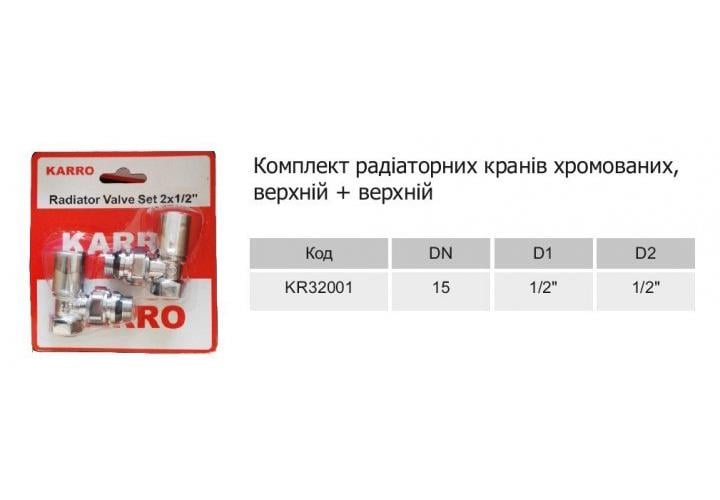 KARRO

Radiator Valve Set 2x1/2"

KARRO

KARRO

Комплект радіаторних кранів хромованих, верхній + верхній

| Код | DN | D1 | D2 |
|---|---|---|---|
| KR32001 | 15 | 1/2" | 1/2" |